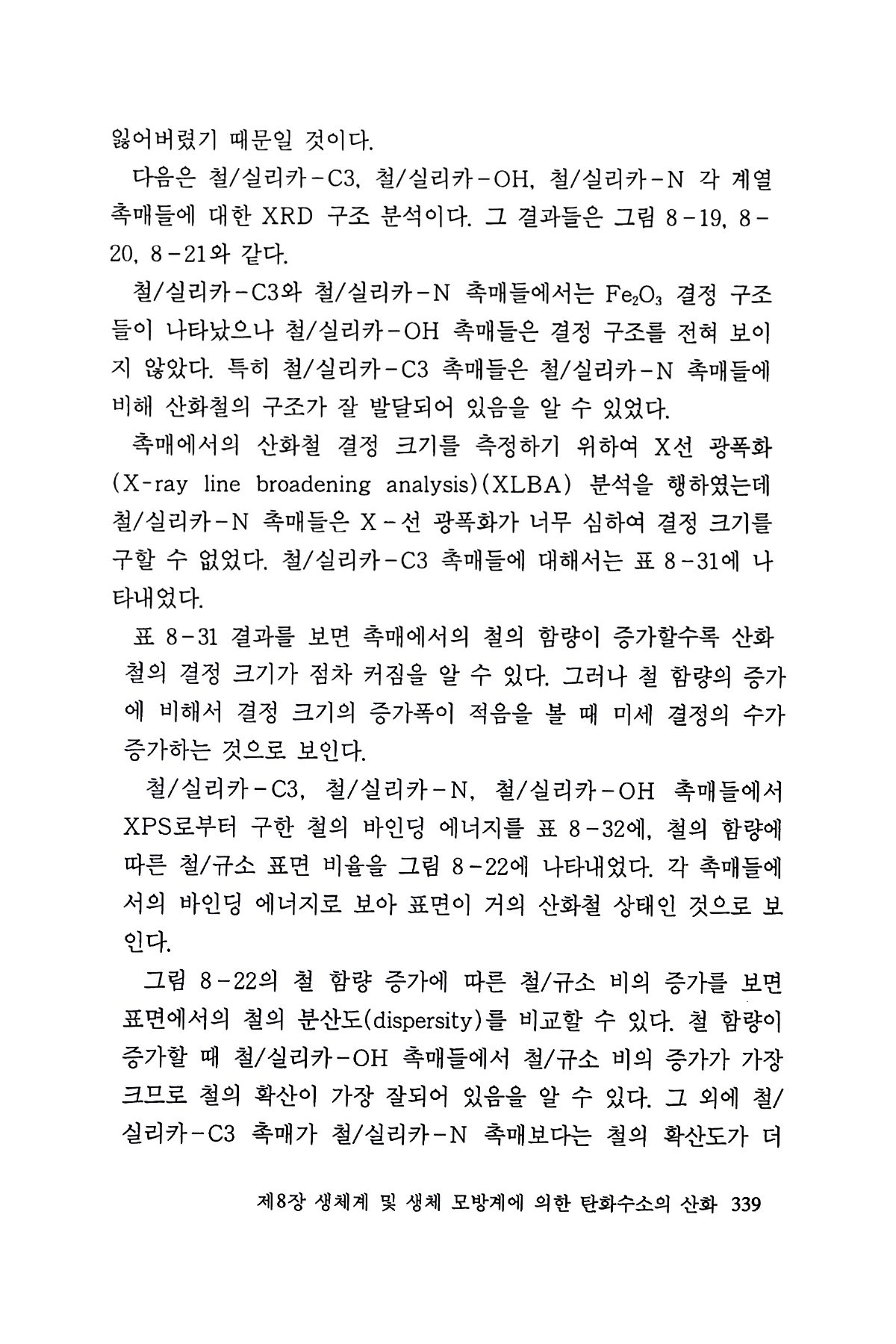 잃어버렸기 때문일 것이다.

다음은 철/실리카-C3, 철/실리카-OH, 철/실리카-N 각 계열 촉매들에 대한 XRD 구조 분석이다. 그 결과들은 그림 8-19, 8-20, 8-21와 같다.

철/실리카-C3와 철/실리카-N 촉매들에서는 $Fe_2O_3$ 결정 구조들이 나타났으나 철/실리카-OH 촉매들은 결정 구조를 전혀 보이지 않았다. 특히 철/실리카-C3 촉매들은 철/실리카-N 촉매들에 비해 산화철의 구조가 잘 발달되어 있음을 알 수 있었다.

촉매에서의 산화철 결정 크기를 측정하기 위하여 X선 광폭화(X-ray line broadening analysis)(XLBA) 분석을 행하였는데 철/실리카-N 촉매들은 X-선 광폭화가 너무 심하여 결정 크기를 구할 수 없었다. 철/실리카-C3 촉매들에 대해서는 표 8-31에 나타내었다.

표 8-31 결과를 보면 촉매에서의 철의 함량이 증가할수록 산화철의 결정 크기가 점차 커짐을 알 수 있다. 그러나 철 함량의 증가에 비해서 결정 크기의 증가폭이 적음을 볼 때 미세 결정의 수가 증가하는 것으로 보인다.

철/실리카-C3, 철/실리카-N, 철/실리카-OH 촉매들에서 XPS로부터 구한 철의 바인딩 에너지를 표 8-32에, 철의 함량에 따른 철/규소 표면 비율을 그림 8-22에 나타내었다. 각 촉매들에서의 바인딩 에너지로 보아 표면이 거의 산화철 상태인 것으로 보인다.

그림 8-22의 철 함량 증가에 따른 철/규소 비의 증가를 보면 표면에서의 철의 분산도(dispersity)를 비교할 수 있다. 철 함량이 증가할 때 철/실리카-OH 촉매들에서 철/규소 비의 증가가 가장 크므로 철의 확산이 가장 잘되어 있음을 알 수 있다. 그 외에 철/실리카-C3 촉매가 철/실리카-N 촉매보다는 철의 확산도가 더

제8장 생체계 및 생체 모방계에 의한 탄화수소의 산화 339